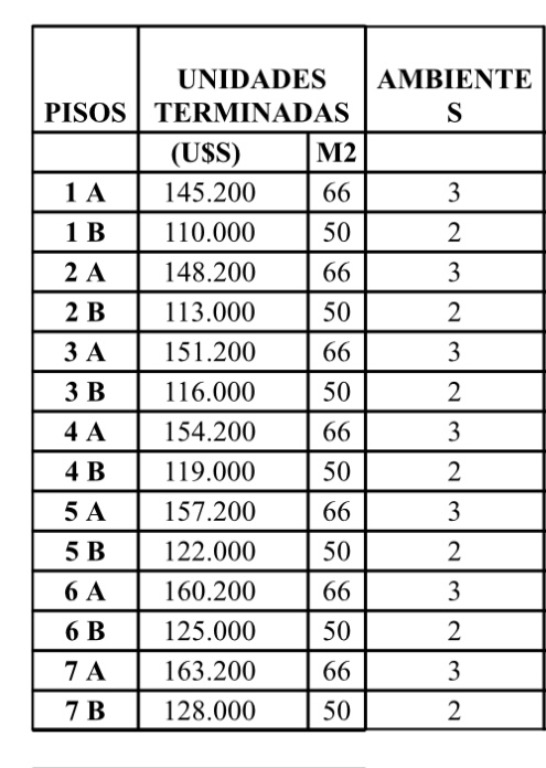 | PISOS | UNIDADES TERMINADAS | | AMBIENTES |
|---|---|---|---|
| | (U$S) | M2 | |
| 1 A | 145.200 | 66 | 3 |
| 1 B | 110.000 | 50 | 2 |
| 2 A | 148.200 | 66 | 3 |
| 2 B | 113.000 | 50 | 2 |
| 3 A | 151.200 | 66 | 3 |
| 3 B | 116.000 | 50 | 2 |
| 4 A | 154.200 | 66 | 3 |
| 4 B | 119.000 | 50 | 2 |
| 5 A | 157.200 | 66 | 3 |
| 5 B | 122.000 | 50 | 2 |
| 6 A | 160.200 | 66 | 3 |
| 6 B | 125.000 | 50 | 2 |
| 7 A | 163.200 | 66 | 3 |
| 7 B | 128.000 | 50 | 2 |